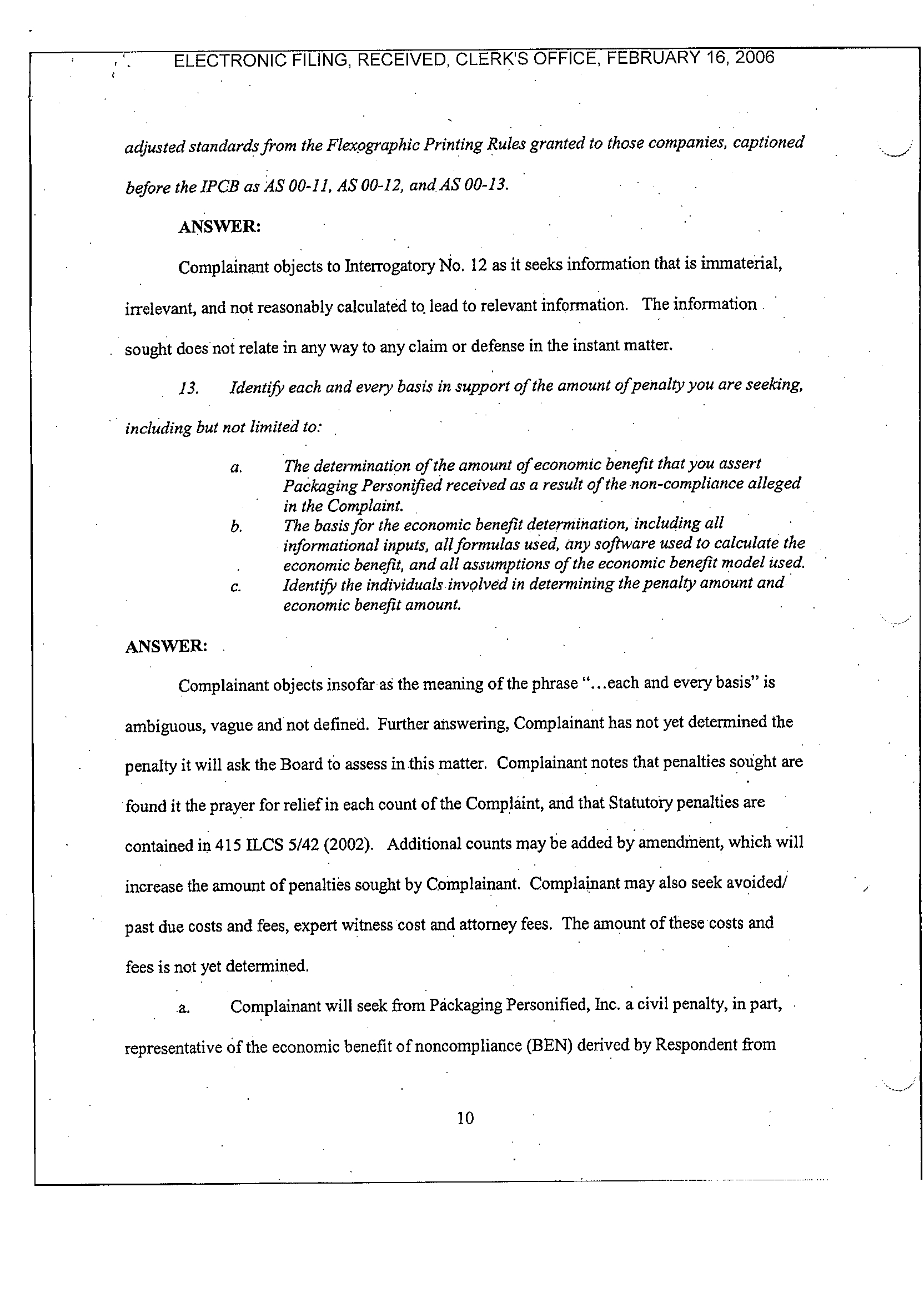 ELECTRONIC FILING, RECEIVED, CLERK'S OFFICE, FEBRUARY 16, 2006

adjusted standards from the Flexographic Printing Rules granted to those companies, captioned before the IPCB as AS 00-11, AS 00-12, and AS 00-13.

ANSWER:

Complainant objects to Interrogatory No. 12 as it seeks information that is immaterial, irrelevant, and not reasonably calculated to lead to relevant information. The information sought does not relate in any way to any claim or defense in the instant matter.

13. Identify each and every basis in support of the amount of penalty you are seeking, including but not limited to:

a. The determination of the amount of economic benefit that you assert Packaging Personified received as a result of the non-compliance alleged in the Complaint.
b. The basis for the economic benefit determination, including all informational inputs, all formulas used, any software used to calculate the economic benefit, and all assumptions of the economic benefit model used.
c. Identify the individuals involved in determining the penalty amount and economic benefit amount.

ANSWER:

Complainant objects insofar as the meaning of the phrase "...each and every basis" is ambiguous, vague and not defined. Further answering, Complainant has not yet determined the penalty it will ask the Board to assess in this matter. Complainant notes that penalties sought are found it the prayer for relief in each count of the Complaint, and that Statutory penalties are contained in 415 ILCS 5/42 (2002). Additional counts may be added by amendment, which will increase the amount of penalties sought by Complainant. Complainant may also seek avoided/ past due costs and fees, expert witness cost and attorney fees. The amount of these costs and fees is not yet determined.

a. Complainant will seek from Packaging Personified, Inc. a civil penalty, in part, representative of the economic benefit of noncompliance (BEN) derived by Respondent from

10